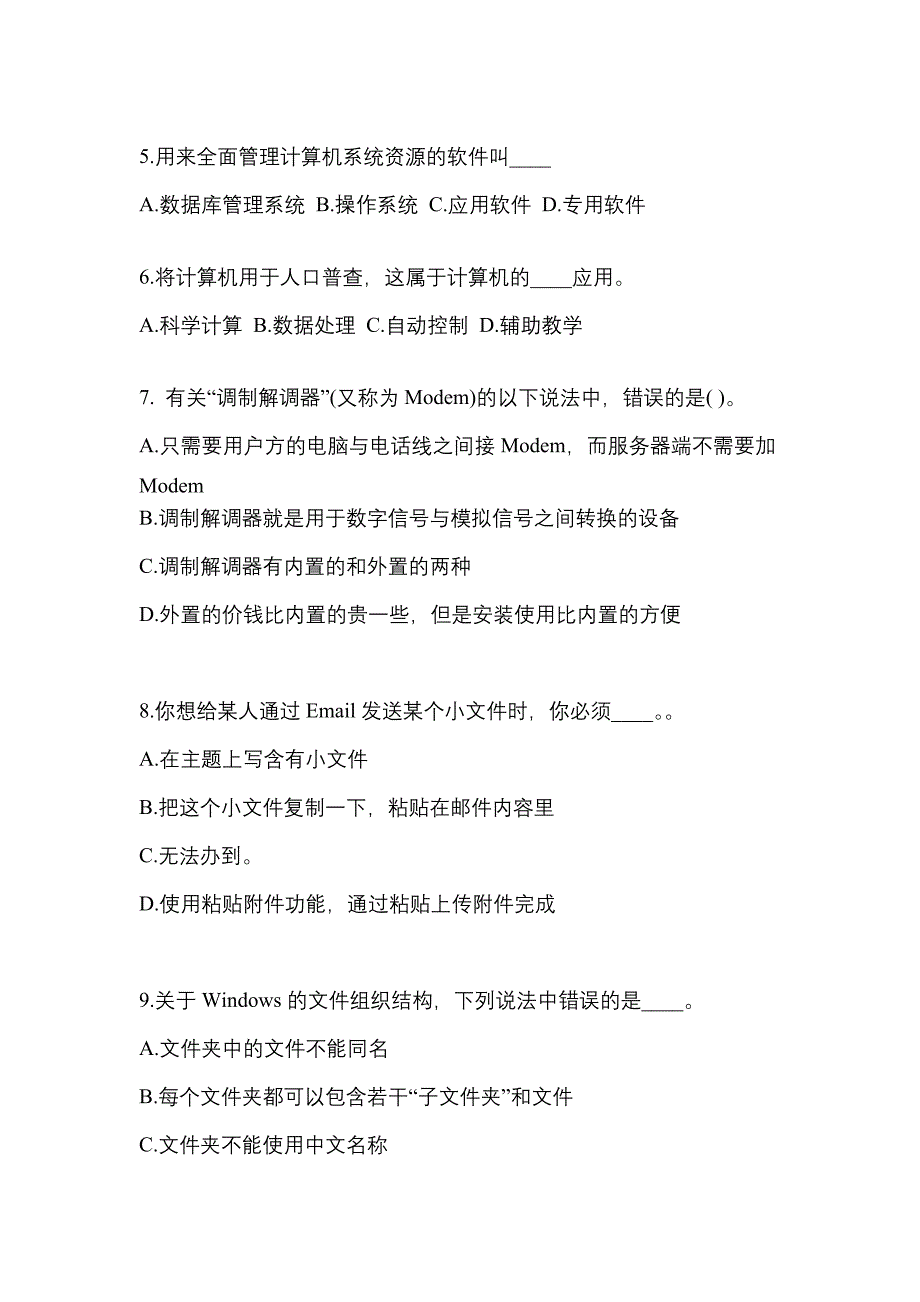 5.用来全面管理计算机系统资源的软件叫____

A.数据库管理系统 B.操作系统 C.应用软件 D.专用软件

6.将计算机用于人口普查，这属于计算机的____应用。

A.科学计算 B.数据处理 C.自动控制 D.辅助教学

7. 有关“调制解调器”(又称为 Modem)的以下说法中，错误的是( )。

A.只需要用户方的电脑与电话线之间接 Modem，而服务器端不需要加 Modem

B.调制解调器就是用于数字信号与模拟信号之间转换的设备

C.调制解调器有内置的和外置的两种

D.外置的价钱比内置的贵一些，但是安装使用比内置的方便

8.你想给某人通过 Email 发送某个小文件时，你必须____。。

A.在主题上写含有小文件

B.把这个小文件复制一下，粘贴在邮件内容里

C.无法办到。

D.使用粘贴附件功能，通过粘贴上传附件完成

9.关于 Windows 的文件组织结构，下列说法中错误的是____。

A.文件夹中的文件不能同名

B.每个文件夹都可以包含若干“子文件夹”和文件

C.文件夹不能使用中文名称